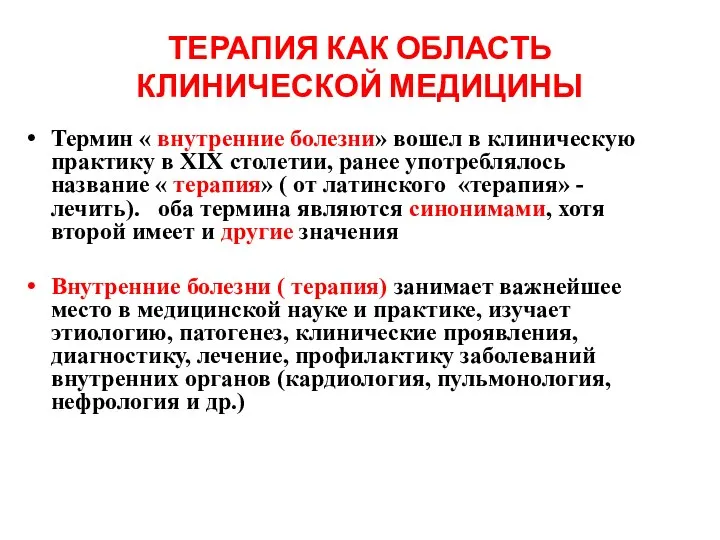 ТЕРАПИЯ КАК ОБЛАСТЬ КЛИНИЧЕСКОЙ МЕДИЦИНЫ

• Термин « внутренние болезни» вошел в клиническую практику в XIX столетии, ранее употреблялось название « терапия» ( от латинского «терапия» - лечить). оба термина являются синонимами, хотя второй имеет и другие значения

• Внутренние болезни ( терапия) занимает важнейшее место в медицинской науке и практике, изучает этиологию, патогенез, клинические проявления, диагностику, лечение, профилактику заболеваний внутренних органов (кардиология, пульмонология, нефрология и др.)